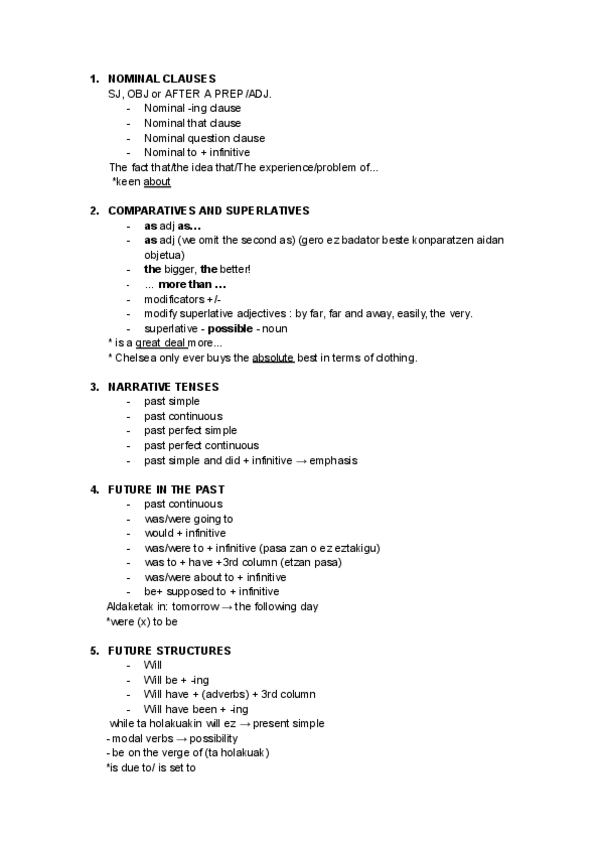 1. NOMINAL CLAUSES
SJ, OBJ or AFTER A PREP/ADJ.
- Nominal -ing clause
- Nominal that clause
- Nominal question clause
- Nominal to + infinitive
The fact that/the idea that/The experience/problem of...
*keen about

2. COMPARATIVES AND SUPERLATIVES
- as adj as...
- as adj (we omit the second as) (gero ez badator beste konparatzen aidan objetua)
- the bigger, the better!
- ... more than ...
- modificators +/-
- modify superlative adjectives : by far, far and away, easily, the very.
- superlative - possible - noun
* is a great deal more...
* Chelsea only ever buys the absolute best in terms of clothing.

3. NARRATIVE TENSES
- past simple
- past continuous
- past perfect simple
- past perfect continuous
- past simple and did + infinitive → emphasis

4. FUTURE IN THE PAST
- past continuous
- was/were going to
- would + infinitive
- was/were to + infinitive (pasa zan o ez eztakigu)
- was to + have +3rd column (etzan pasa)
- was/were about to + infinitive
- be+ supposed to + infinitive
Aldaketak in: tomorrow → the following day
*were (x) to be

5. FUTURE STRUCTURES
- Will
- Will be + -ing
- Will have + (adverbs) + 3rd column
- Will have been + -ing
while ta holakuakin will ez → present simple
- modal verbs → possibility
- be on the verge of (ta holakuak)
*is due to/ is set to